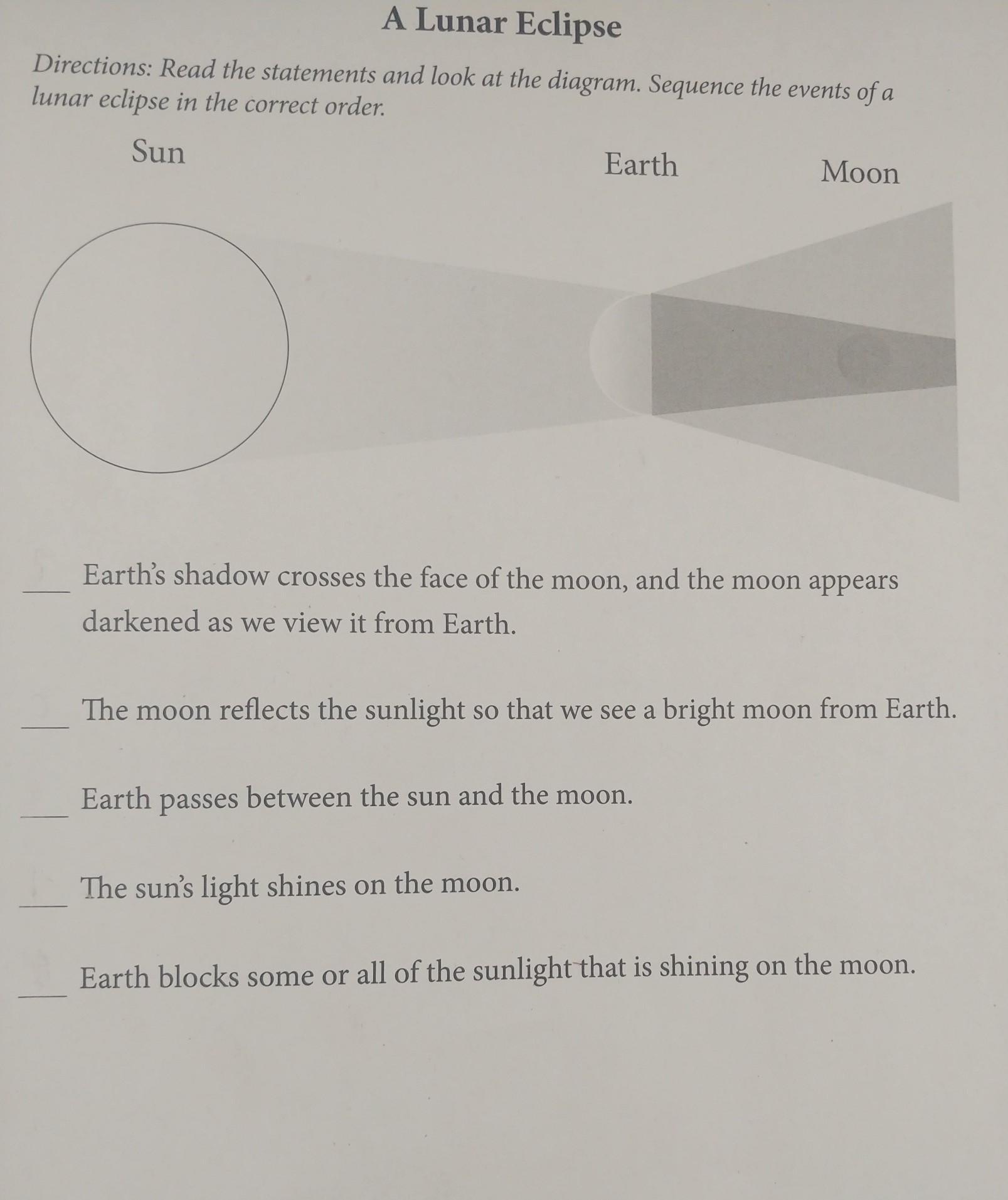 A Lunar Eclipse

Directions: Read the statements and look at the diagram. Sequence the events of a lunar eclipse in the correct order.

Sun

Earth

Moon

____ Earth's shadow crosses the face of the moon, and the moon appears darkened as we view it from Earth.

____ The moon reflects the sunlight so that we see a bright moon from Earth.

____ Earth passes between the sun and the moon.

____ The sun's light shines on the moon.

____ Earth blocks some or all of the sunlight that is shining on the moon.